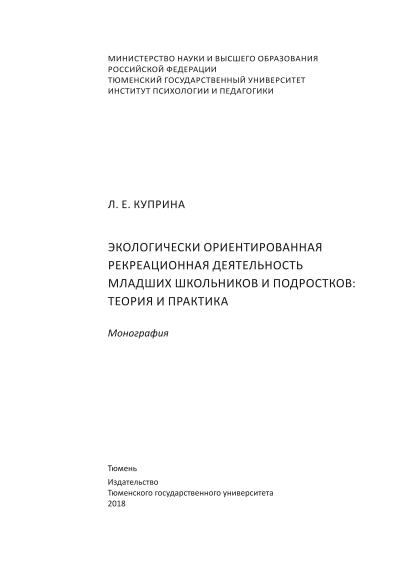 МИНИСТЕРСТВО НАУКИ И ВЫСШЕГО ОБРАЗОВАНИЯ
РОССИЙСКОЙ ФЕДЕРАЦИИ
ТЮМЕНСКИЙ ГОСУДАРСТВЕННЫЙ УНИВЕРСИТЕТ
ИНСТИТУТ ПСИХОЛОГИИ И ПЕДАГОГИКИ

Л. Е. КУПРИНА

ЭКОЛОГИЧЕСКИ ОРИЕНТИРОВАННАЯ РЕКРЕАЦИОННАЯ ДЕЯТЕЛЬНОСТЬ МЛАДШИХ ШКОЛЬНИКОВ И ПОДРОСТКОВ: ТЕОРИЯ И ПРАКТИКА

Монография

Тюмень

Издательство
Тюменского государственного университета
2018